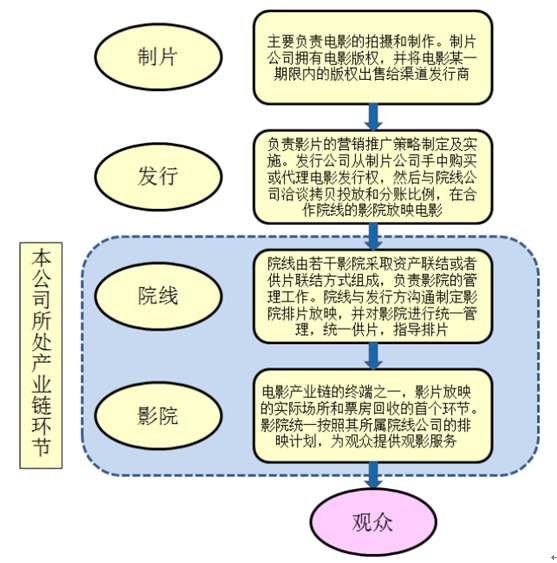 制片

主要负责电影的拍摄和制作。制片公司拥有电影版权，并将电影某一期限内的版权出售给渠道发行商

发行

负责影片的营销推广策略制定及实施。发行公司从制片公司手中购买或代理电影发行权，然后与院线公司洽谈拷贝投放和分账比例，在合作院线的影院放映电影

本公司所处产业链环节

院线

院线由若干影院采取资产联结或者供片联结方式组成，负责影院的管理工作。院线与发行方沟通制定影院排片放映，并对影院进行统一管理，统一供片，指导排片

影院

电影产业链的终端之一，影片放映的实际场所和票房回收的首个环节。影院统一按照其所属院线公司的排映计划，为观众提供观影服务

观众